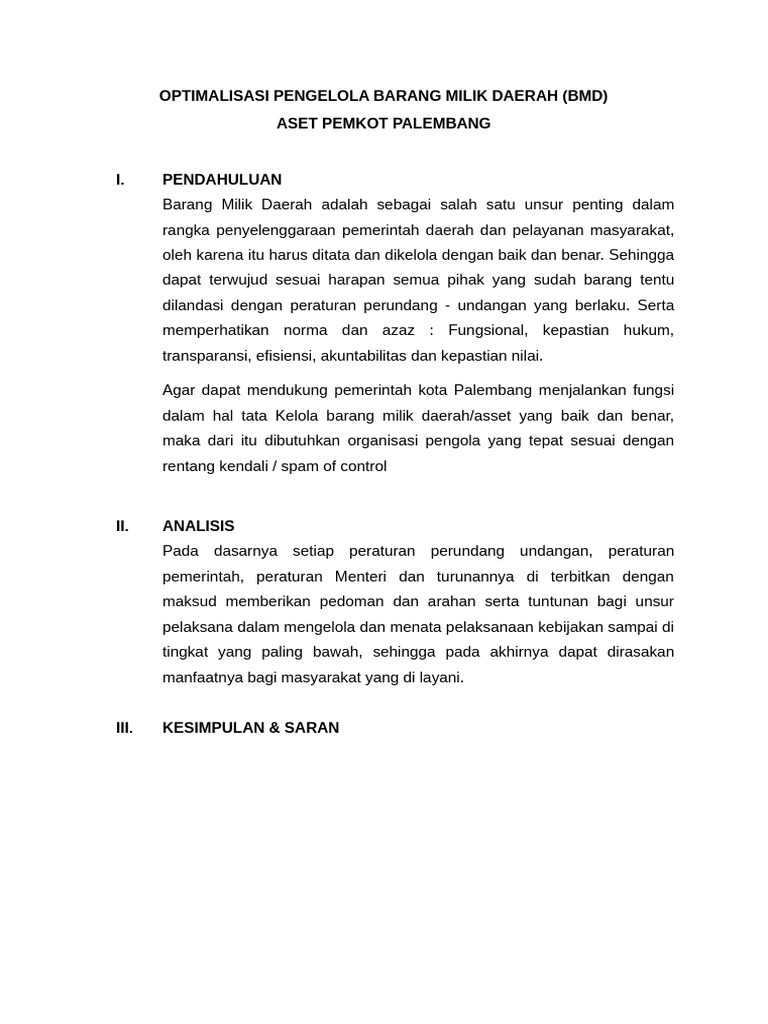 OPTIMALISASI PENGELOLA BARANG MILIK DAERAH (BMD)
ASET PEMKOT PALEMBANG

I. PENDAHULUAN

Barang Milik Daerah adalah sebagai salah satu unsur penting dalam rangka penyelenggaraan pemerintah daerah dan pelayanan masyarakat, oleh karena itu harus ditata dan dikelola dengan baik dan benar. Sehingga dapat terwujud sesuai harapan semua pihak yang sudah barang tentu dilandasi dengan peraturan perundang - undangan yang berlaku. Serta memperhatikan norma dan azaz : Fungsional, kepastian hukum, transparansi, efisiensi, akuntabilitas dan kepastian nilai.

Agar dapat mendukung pemerintah kota Palembang menjalankan fungsi dalam hal tata Kelola barang milik daerah/asset yang baik dan benar, maka dari itu dibutuhkan organisasi pengola yang tepat sesuai dengan rentang kendali / spam of control

II. ANALISIS

Pada dasarnya setiap peraturan perundang undangan, peraturan pemerintah, peraturan Menteri dan turunannya di terbitkan dengan maksud memberikan pedoman dan arahan serta tuntunan bagi unsur pelaksana dalam mengelola dan menata pelaksanaan kebijakan sampai di tingkat yang paling bawah, sehingga pada akhirnya dapat dirasakan manfaatnya bagi masyarakat yang di layani.

III. KESIMPULAN & SARAN